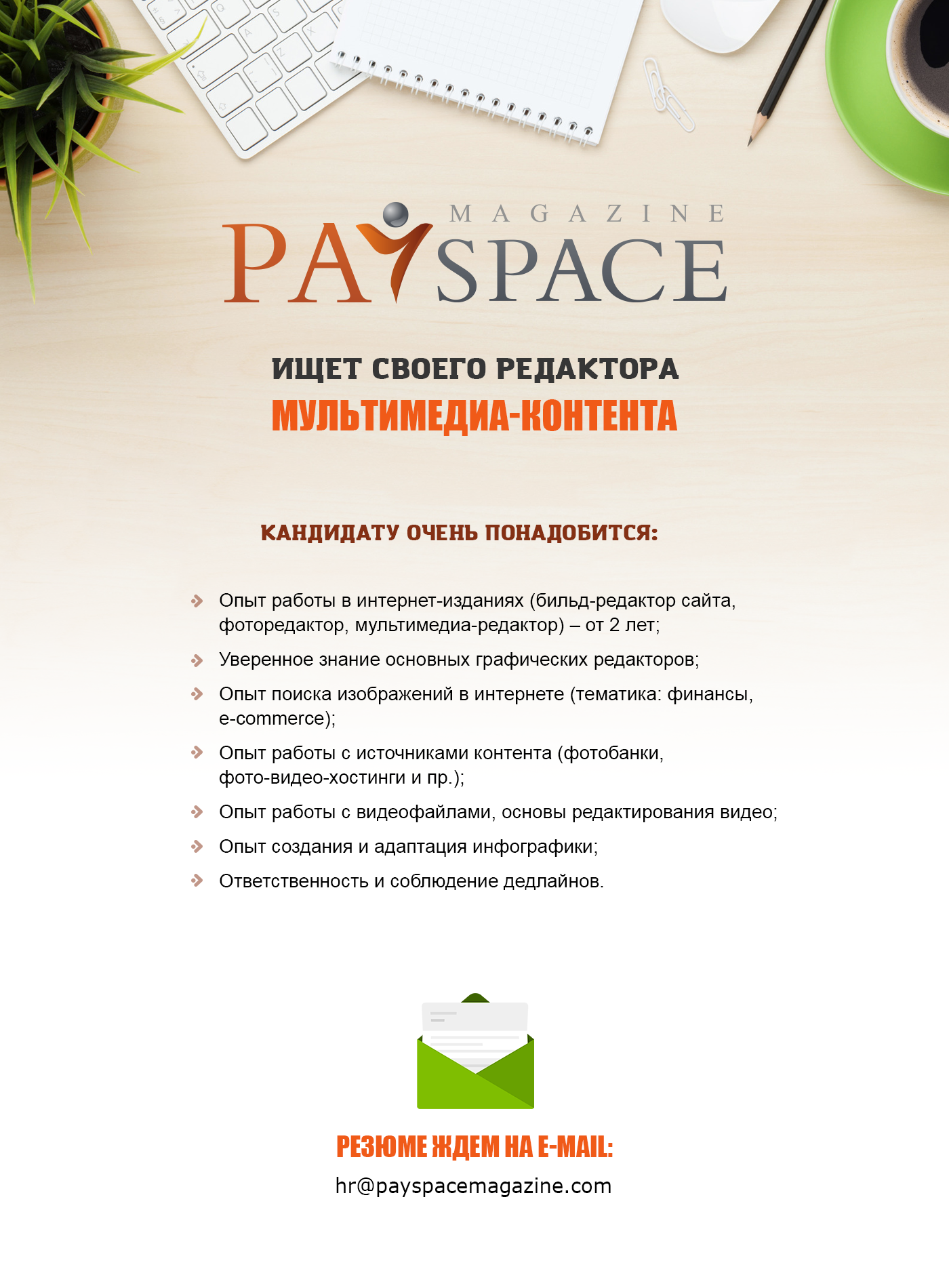 MAGAZINE
PAYSPACE

ИЩЕТ СВОЕГО РЕДАКТОРА
МУЛЬТИМЕДИА-КОНТЕНТА

КАНДИДАТУ ОЧЕНЬ ПОНАДОБИТСЯ:

Опыт работы в интернет-изданиях (бильд-редактор сайта, фоторедактор, мультимедиа-редактор) – от 2 лет;

Уверенное знание основных графических редакторов;

Опыт поиска изображений в интернете (тематика: финансы, e-commerce);

Опыт работы с источниками контента (фотобанки, фото-видео-хостинги и пр.);

Опыт работы с видеофайлами, основы редактирования видео;

Опыт создания и адаптация инфографики;

Ответственность и соблюдение дедлайнов.

РЕЗЮМЕ ЖДЕМ НА E-MAIL:
hr@payspacemagazine.com